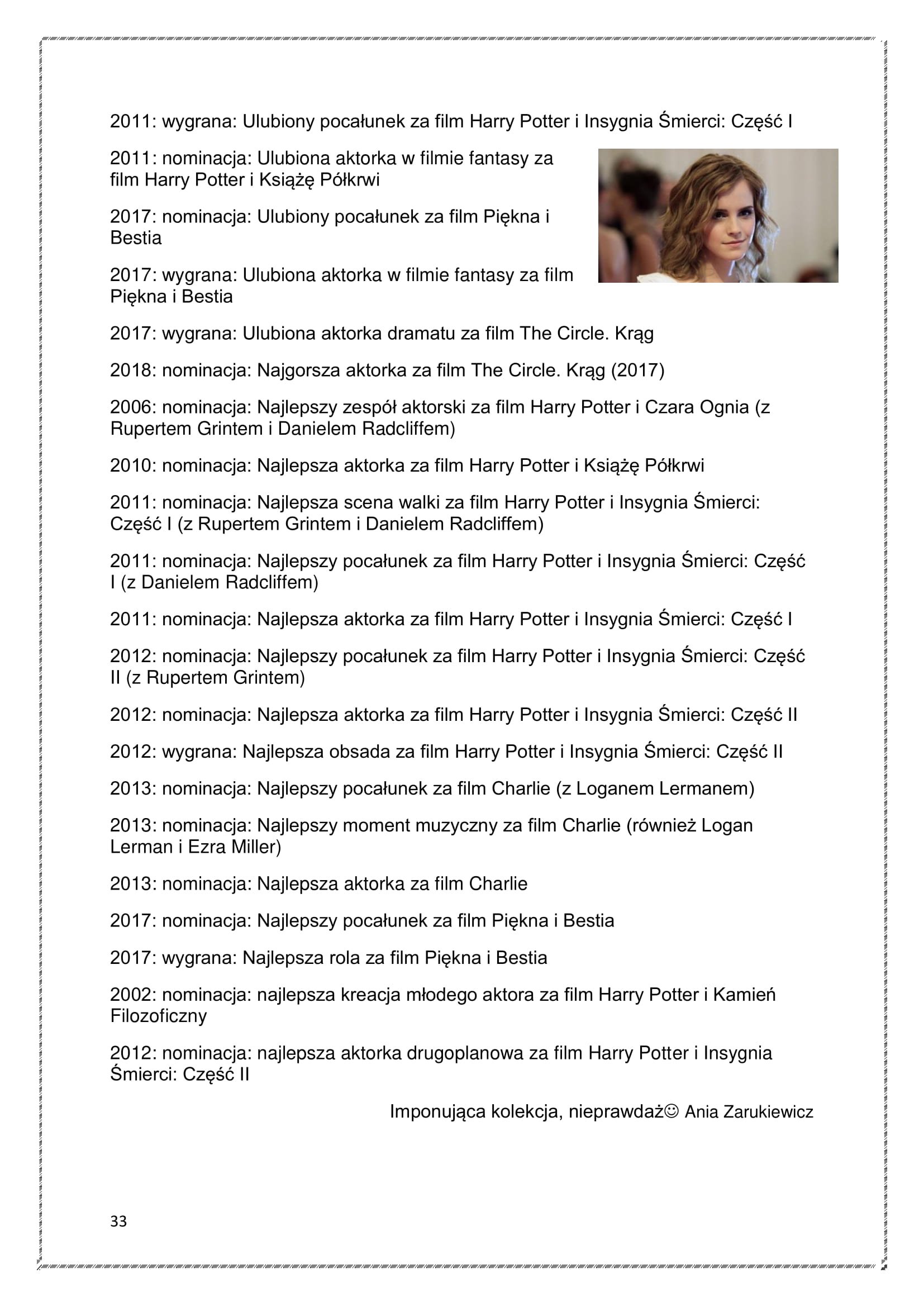 2011: wygrana: Ulubiony pocałunek za film Harry Potter i Insygnia Śmierci: Część I

2011: nominacja: Ulubiona aktorka w filmie fantasy za film Harry Potter i Książę Półkrwi

2017: nominacja: Ulubiony pocałunek za film Piękna i Bestia

2017: wygrana: Ulubiona aktorka w filmie fantasy za film Piękna i Bestia

2017: wygrana: Ulubiona aktorka dramatu za film The Circle. Krąg

2018: nominacja: Najgorsza aktorka za film The Circle. Krąg (2017)

2006: nominacja: Najlepszy zespół aktorski za film Harry Potter i Czara Ognia (z Rupertem Grintem i Danielem Radcliffem)

2010: nominacja: Najlepsza aktorka za film Harry Potter i Książę Półkrwi

2011: nominacja: Najlepsza scena walki za film Harry Potter i Insygnia Śmierci: Część I (z Rupertem Grintem i Danielem Radcliffem)

2011: nominacja: Najlepszy pocałunek za film Harry Potter i Insygnia Śmierci: Część I (z Danielem Radcliffem)

2011: nominacja: Najlepsza aktorka za film Harry Potter i Insygnia Śmierci: Część I

2012: nominacja: Najlepszy pocałunek za film Harry Potter i Insygnia Śmierci: Część II (z Rupertem Grintem)

2012: nominacja: Najlepsza aktorka za film Harry Potter i Insygnia Śmierci: Część II

2012: wygrana: Najlepsza obsada za film Harry Potter i Insygnia Śmierci: Część II

2013: nominacja: Najlepszy pocałunek za film Charlie (z Loganem Lermanem)

2013: nominacja: Najlepszy moment muzyczny za film Charlie (również Logan Lerman i Ezra Miller)

2013: nominacja: Najlepsza aktorka za film Charlie

2017: nominacja: Najlepszy pocałunek za film Piękna i Bestia

2017: wygrana: Najlepsza rola za film Piękna i Bestia

2002: nominacja: najlepsza kreacja młodego aktora za film Harry Potter i Kamień Filozoficzny

2012: nominacja: najlepsza aktorka drugoplanowa za film Harry Potter i Insygnia Śmierci: Część II

Imponująca kolekcja, nieprawdaż☺ Ania Zarukiewicz

33